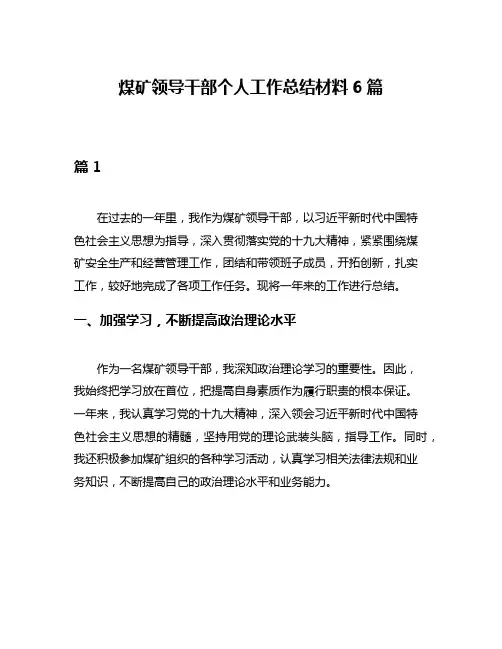 煤矿领导干部个人工作总结材料 6 篇

篇 1

在过去的一年里，我作为煤矿领导干部，以习近平新时代中国特色社会主义思想为指导，深入贯彻落实党的十九大精神，紧紧围绕煤矿安全生产和经营管理工作，团结和带领班子成员，开拓创新，扎实工作，较好地完成了各项工作任务。现将一年来的工作进行总结。

一、加强学习，不断提高政治理论水平

作为一名煤矿领导干部，我深知政治理论学习的重要性。因此，我始终把学习放在首位，把提高自身素质作为履行职责的根本保证。一年来，我认真学习党的十九大精神，深入领会习近平新时代中国特色社会主义思想的精髓，坚持用党的理论武装头脑，指导工作。同时，我还积极参加煤矿组织的各种学习活动，认真学习相关法律法规和业务知识，不断提高自己的政治理论水平和业务能力。